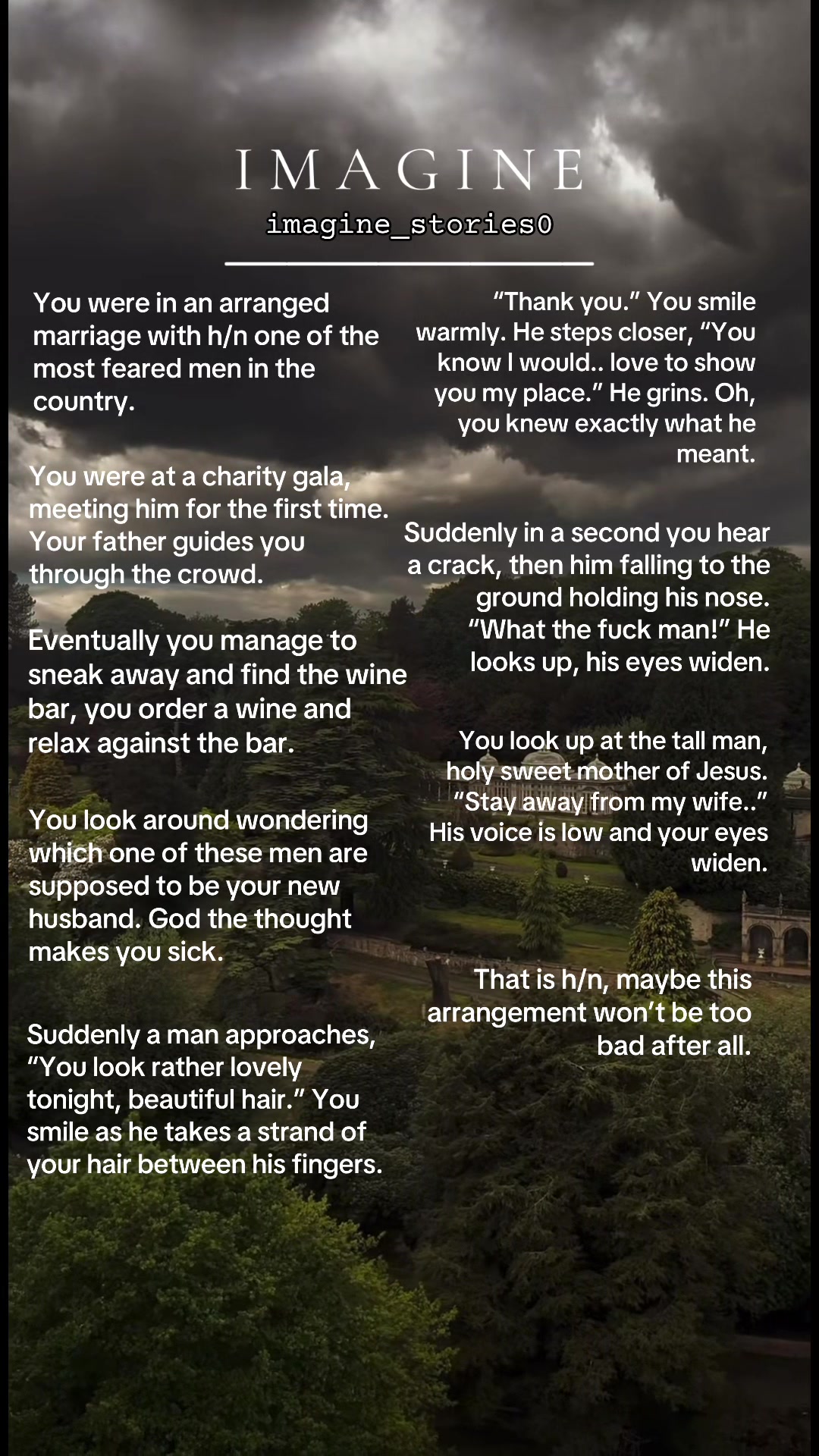 IMAGINE

imagine_stories0

You were in an arranged marriage with h/n one of the most feared men in the country.

You were at a charity gala, meeting him for the first time. Your father guides you through the crowd.

Eventually you manage to sneak away and find the wine bar, you order a wine and relax against the bar.

You look around wondering which one of these men are supposed to be your new husband. God the thought makes you sick.

Suddenly a man approaches, "You look rather lovely tonight, beautiful hair." You smile as he takes a strand of your hair between his fingers.

"Thank you." You smile warmly. He steps closer, "You know I would.. love to show you my place." He grins. Oh, you knew exactly what he meant.

Suddenly in a second you hear a crack, then him falling to the ground holding his nose. "What the fuck man!" He looks up, his eyes widen.

You look up at the tall man, holy sweet mother of Jesus. "Stay away from my wife.." His voice is low and your eyes widen.

That is h/n, maybe this arrangement won't be too bad after all.